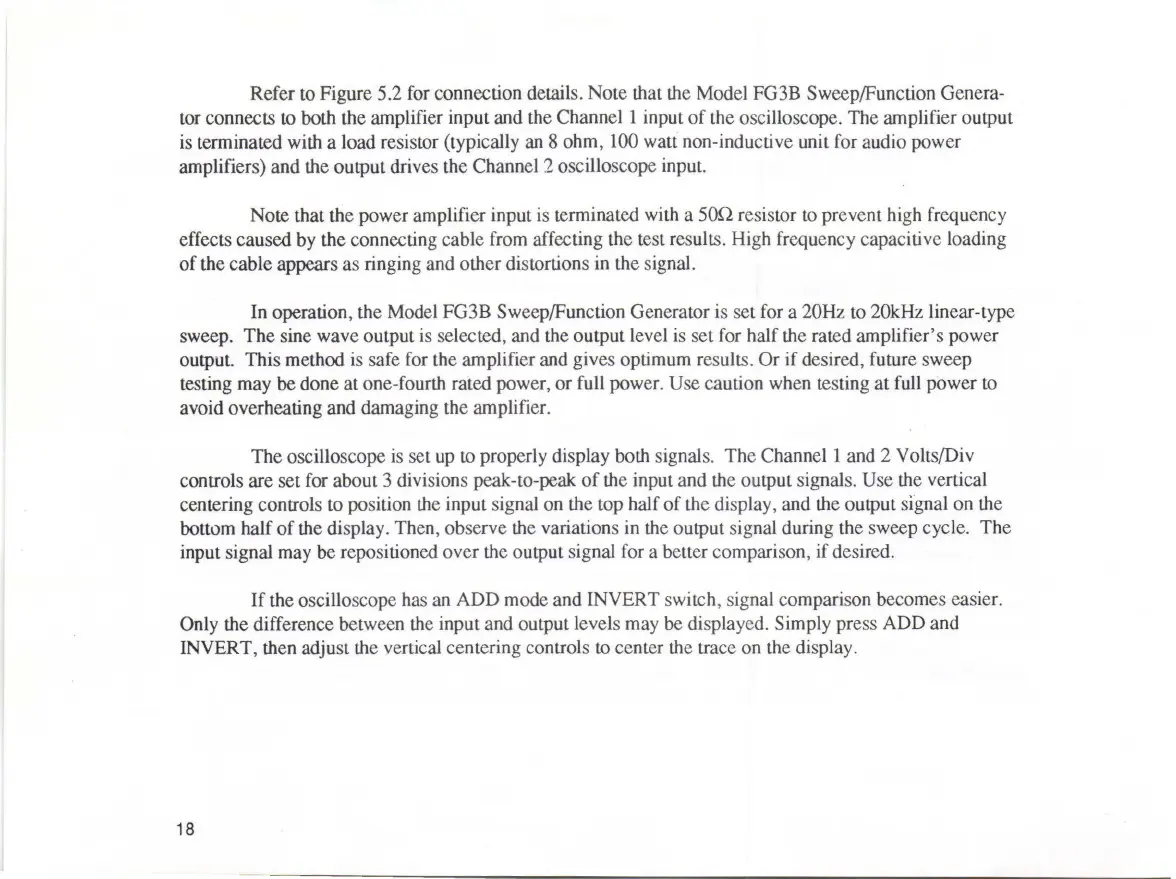 Refer to Figure 5.2 for connection details. Note that the Model FG3B Sweep/Function Generator connects to both the amplifier input and the Channel 1 input of the oscilloscope. The amplifier output is terminated with a load resistor (typically an 8 ohm, 100 watt non-inductive unit for audio power amplifiers) and the output drives the Channel 2 oscilloscope input.

Note that the power amplifier input is terminated with a 50Ω resistor to prevent high frequency effects caused by the connecting cable from affecting the test results. High frequency capacitive loading of the cable appears as ringing and other distortions in the signal.

In operation, the Model FG3B Sweep/Function Generator is set for a 20Hz to 20kHz linear-type sweep. The sine wave output is selected, and the output level is set for half the rated amplifier's power output. This method is safe for the amplifier and gives optimum results. Or if desired, future sweep testing may be done at one-fourth rated power, or full power. Use caution when testing at full power to avoid overheating and damaging the amplifier.

The oscilloscope is set up to properly display both signals. The Channel 1 and 2 Volts/Div controls are set for about 3 divisions peak-to-peak of the input and the output signals. Use the vertical centering controls to position the input signal on the top half of the display, and the output signal on the bottom half of the display. Then, observe the variations in the output signal during the sweep cycle. The input signal may be repositioned over the output signal for a better comparison, if desired.

If the oscilloscope has an ADD mode and INVERT switch, signal comparison becomes easier. Only the difference between the input and output levels may be displayed. Simply press ADD and INVERT, then adjust the vertical centering controls to center the trace on the display.

18